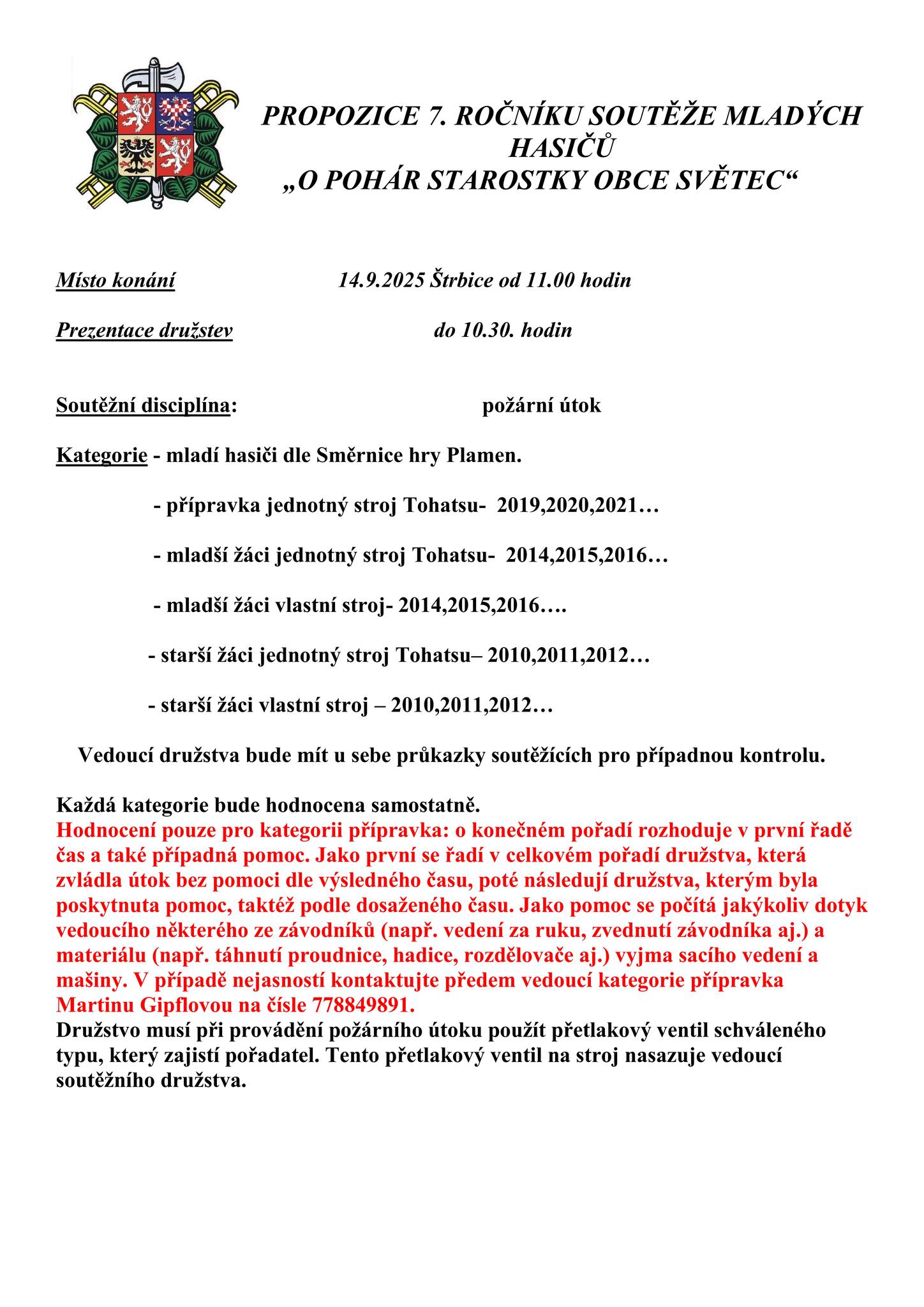 PROPOZICE 7. ROČNÍKU SOUTĚŽE MLADÝCH HASIČŮ
„O POHÁR STAROSTKY OBCE SVĚTEC“

Místo konání 14.9.2025 Štrbice od 11.00 hodin

Prezentace družstev do 10.30. hodin

Soutěžní disciplína: požární útok

Kategorie - mladí hasiči dle Směrnice hry Plamen.

- přípravka jednotný stroj Tohatsu- 2019,2020,2021…

- mladší žáci jednotný stroj Tohatsu- 2014,2015,2016…

- mladší žáci vlastní stroj- 2014,2015,2016….

- starší žáci jednotný stroj Tohatsu– 2010,2011,2012…

- starší žáci vlastní stroj – 2010,2011,2012…

Vedoucí družstva bude mít u sebe průkazky soutěžících pro případnou kontrolu.

Každá kategorie bude hodnocena samostatně.
Hodnocení pouze pro kategorii přípravka: o konečném pořadí rozhoduje v první řadě čas a také případná pomoc. Jako první se řadí v celkovém pořadí družstva, která zvládla útok bez pomoci dle výsledného času, poté následují družstva, kterým byla poskytnuta pomoc, taktéž podle dosaženého času. Jako pomoc se počítá jakýkoliv dotyk vedoucího některého ze závodníků (např. vedení za ruku, zvednutí závodníka aj.) a materiálu (např. táhnutí proudnice, hadice, rozdělovače aj.) vyjma sacího vedení a mašiny. V případě nejasností kontaktujte předem vedoucí kategorie přípravka Martinu Gipflovou na čísle 778849891.
Družstvo musí při provádění požárního útoku použít přetlakový ventil schváleného typu, který zajistí pořadatel. Tento přetlakový ventil na stroj nasazuje vedoucí soutěžního družstva.